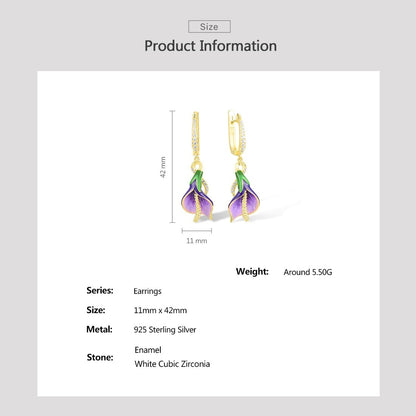 Size

Product Information

42 mm

11 mm

Weight: Around 5.50G

Series: Earrings

Size: 11mm x 42mm

Metal: 925 Sterling Silver

Stone: Enamel
White Cubic Zirconia